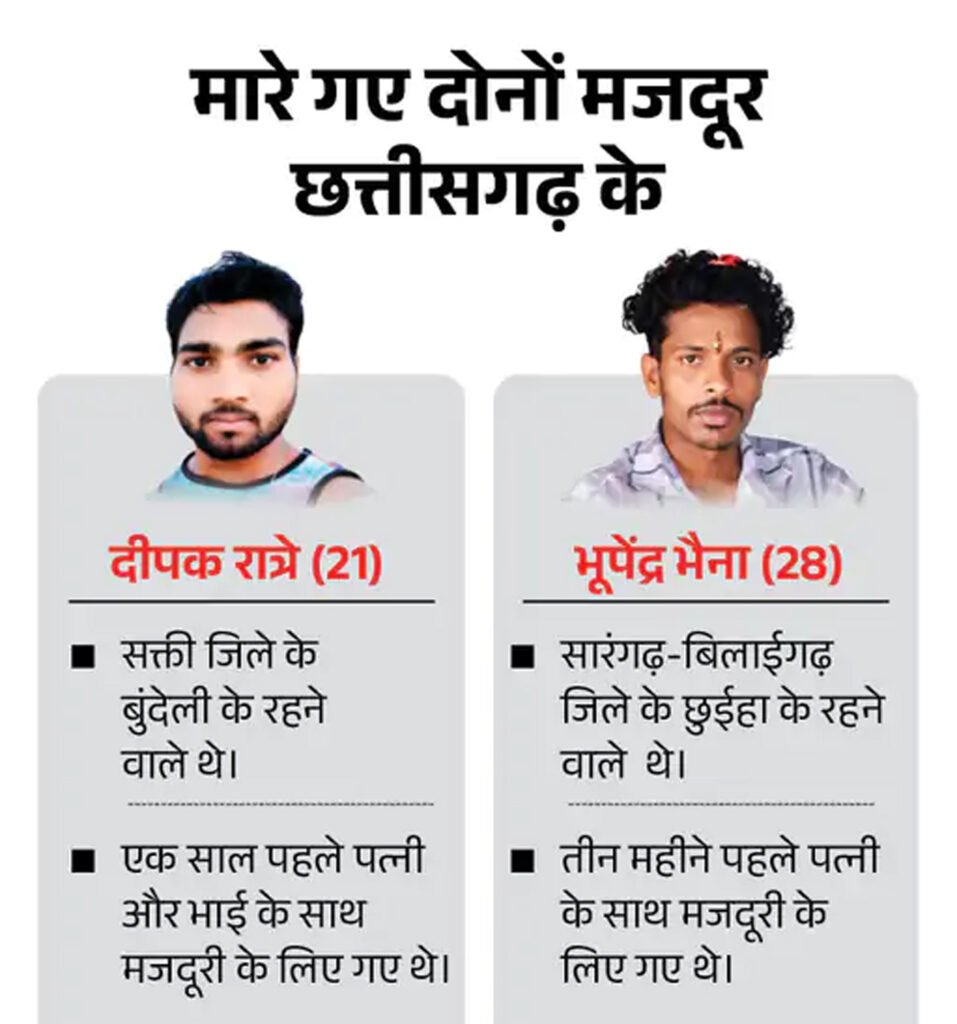 मारे गए दोनों मजदूर छत्तीसगढ़ के

दीपक रात्रे (21)

■ सक्ती जिले के बुंदेली के रहने वाले थे।

■ एक साल पहले पत्नी और भाई के साथ मजदूरी के लिए गए थे।

भूपेंद्र भैना (28)

■ सारंगढ़-बिलाईगढ़ जिले के छुईहा के रहने वाले थे।

■ तीन महीने पहले पत्नी के साथ मजदूरी के लिए गए थे।